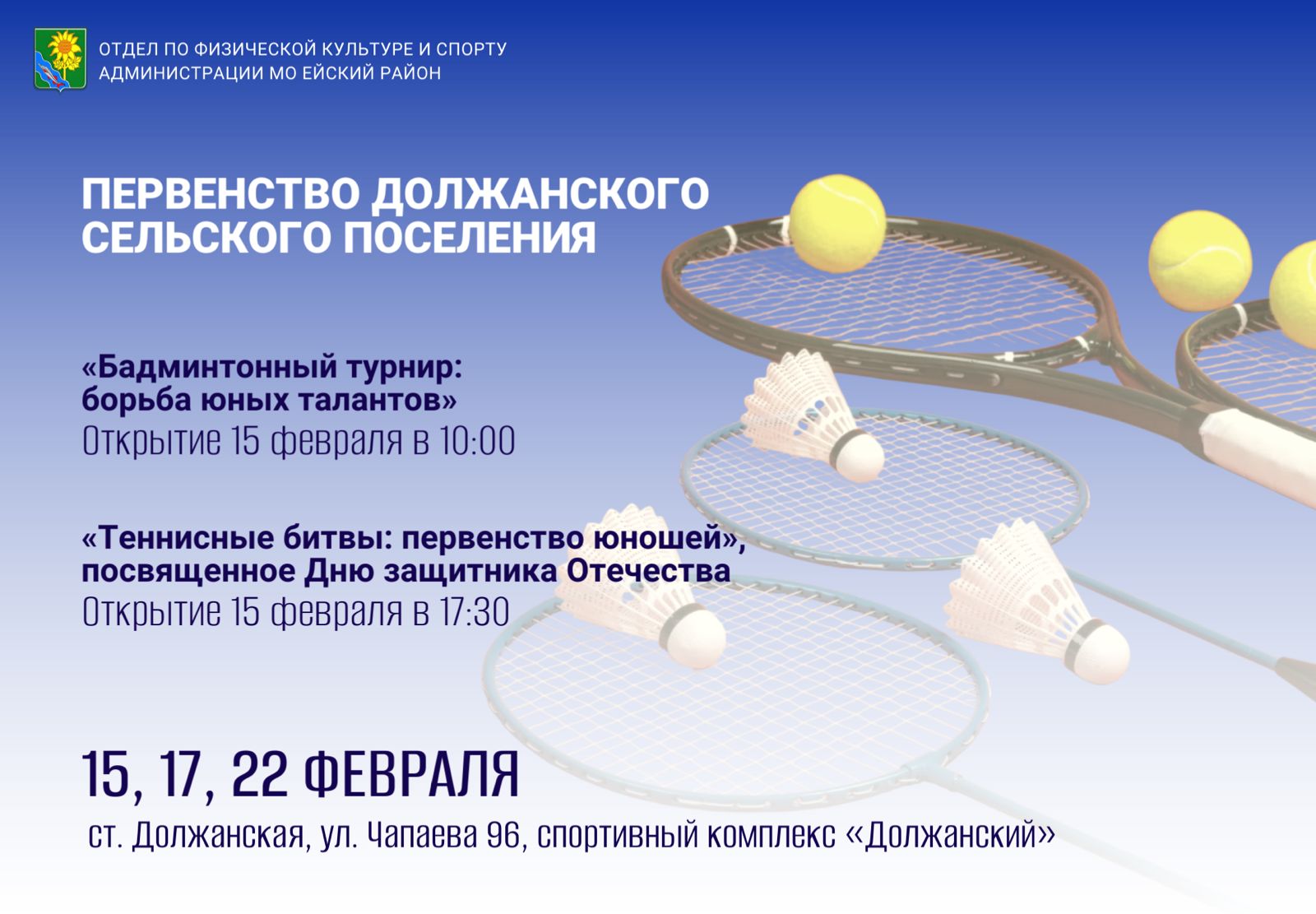 ОТДЕЛ ПО ФИЗИЧЕСКОЙ КУЛЬТУРЕ И СПОРТУ
АДМИНИСТРАЦИИ МО ЕЙСКИЙ РАЙОН

ПЕРВЕНСТВО ДОЛЖАНСКОГО СЕЛЬСКОГО ПОСЕЛЕНИЯ

«Бадминтонный турнир: борьба юных талантов»
Открытие 15 февраля в 10:00

«Теннисные битвы: первенство юношей», посвященное Дню защитника Отечества
Открытие 15 февраля в 17:30

15, 17, 22 ФЕВРАЛЯ

ст. Должанская, ул. Чапаева 96, спортивный комплекс «Должанский»